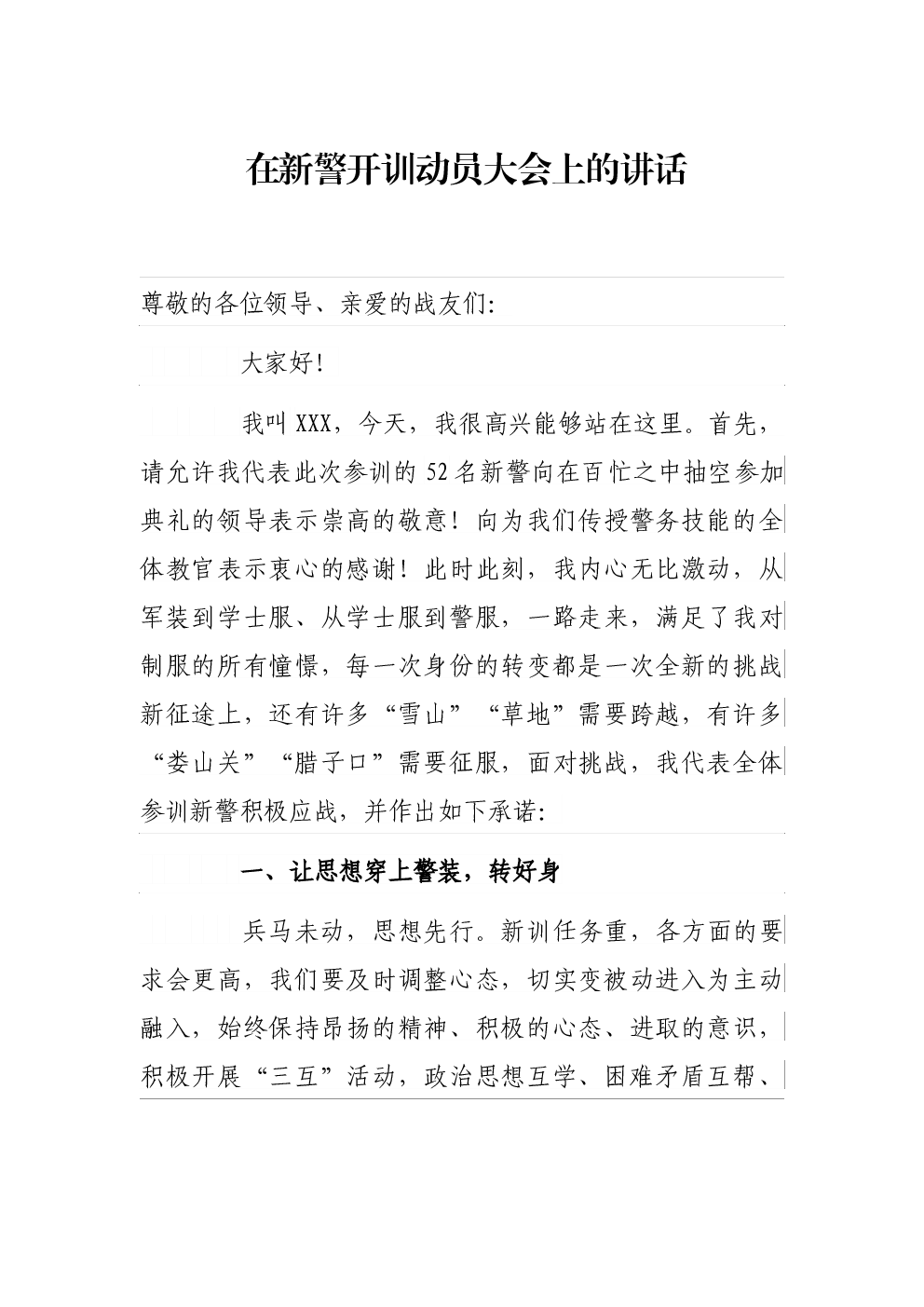 在新警开训动员大会上的讲话

尊敬的各位领导、亲爱的战友们：

大家好！

我叫XXX，今天，我很高兴能够站在这里。首先，请允许我代表此次参训的52名新警向在百忙之中抽空参加典礼的领导表示崇高的敬意！向为我们传授警务技能的全体教官表示衷心的感谢！此时此刻，我内心无比激动，从军装到学士服、从学士服到警服，一路走来，满足了我对制服的所有憧憬，每一次身份的转变都是一次全新的挑战新征途上，还有许多“雪山”“草地”需要跨越，有许多“娄山关”“腊子口”需要征服，面对挑战，我代表全体参训新警积极应战，并作出如下承诺：

一、让思想穿上警装，转好身

兵马未动，思想先行。新训任务重，各方面的要求会更高，我们要及时调整心态，切实变被动进入为主动融入，始终保持昂扬的精神、积极的心态、进取的意识，积极开展“三互”活动，政治思想互学、困难矛盾互帮、